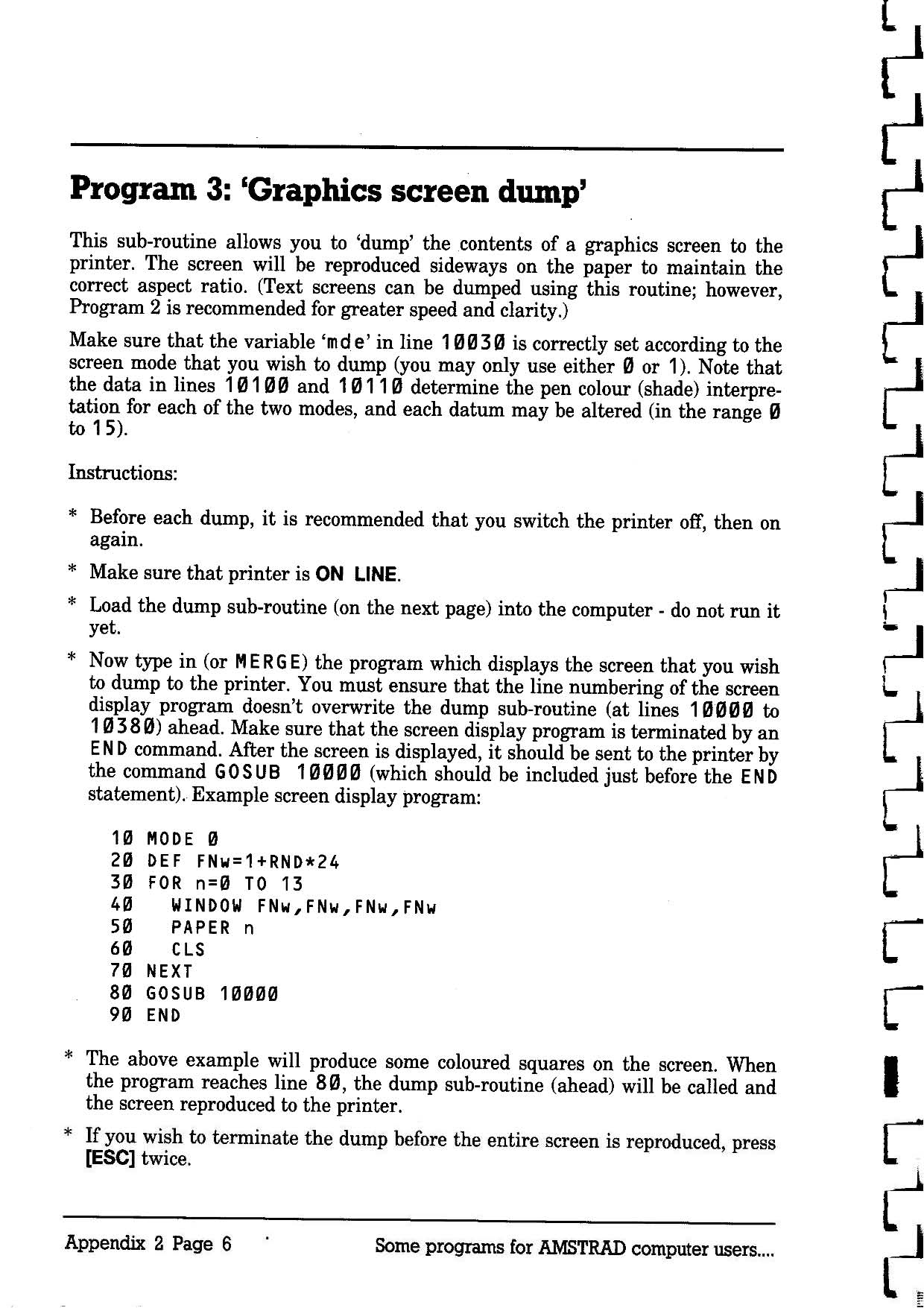 Program 3: 'Graphics screen dump'

This sub-routine allows you to 'dump' the contents of a graphics screen to the printer. The screen will be reproduced sideways on the paper to maintain the correct aspect ratio. (Text screens can be dumped using this routine; however, Program 2 is recommended for greater speed and clarity.)

Make sure that the variable 'mde' in line 10030 is correctly set according to the screen mode that you wish to dump (you may only use either 0 or 1). Note that the data in lines 10100 and 10110 determine the pen colour (shade) interpretation for each of the two modes, and each datum may be altered (in the range 0 to 15).

Instructions:

* Before each dump, it is recommended that you switch the printer off, then on again.

* Make sure that printer is ON LINE.

* Load the dump sub-routine (on the next page) into the computer - do not run it yet.

* Now type in (or MERGE) the program which displays the screen that you wish to dump to the printer. You must ensure that the line numbering of the screen display program doesn't overwrite the dump sub-routine (at lines 10000 to 10380) ahead. Make sure that the screen display program is terminated by an END command. After the screen is displayed, it should be sent to the printer by the command GOSUB 10000 (which should be included just before the END statement). Example screen display program:

10 MODE 0
20 DEF FNw=1+RND*24
30 FOR n=0 TO 13
40   WINDOW FNw,FNw,FNw,FNw
50   PAPER n
60   CLS
70 NEXT
80 GOSUB 10000
90 END

* The above example will produce some coloured squares on the screen. When the program reaches line 80, the dump sub-routine (ahead) will be called and the screen reproduced to the printer.

* If you wish to terminate the dump before the entire screen is reproduced, press [ESC] twice.

Appendix 2 Page 6    Some programs for AMSTRAD computer users....